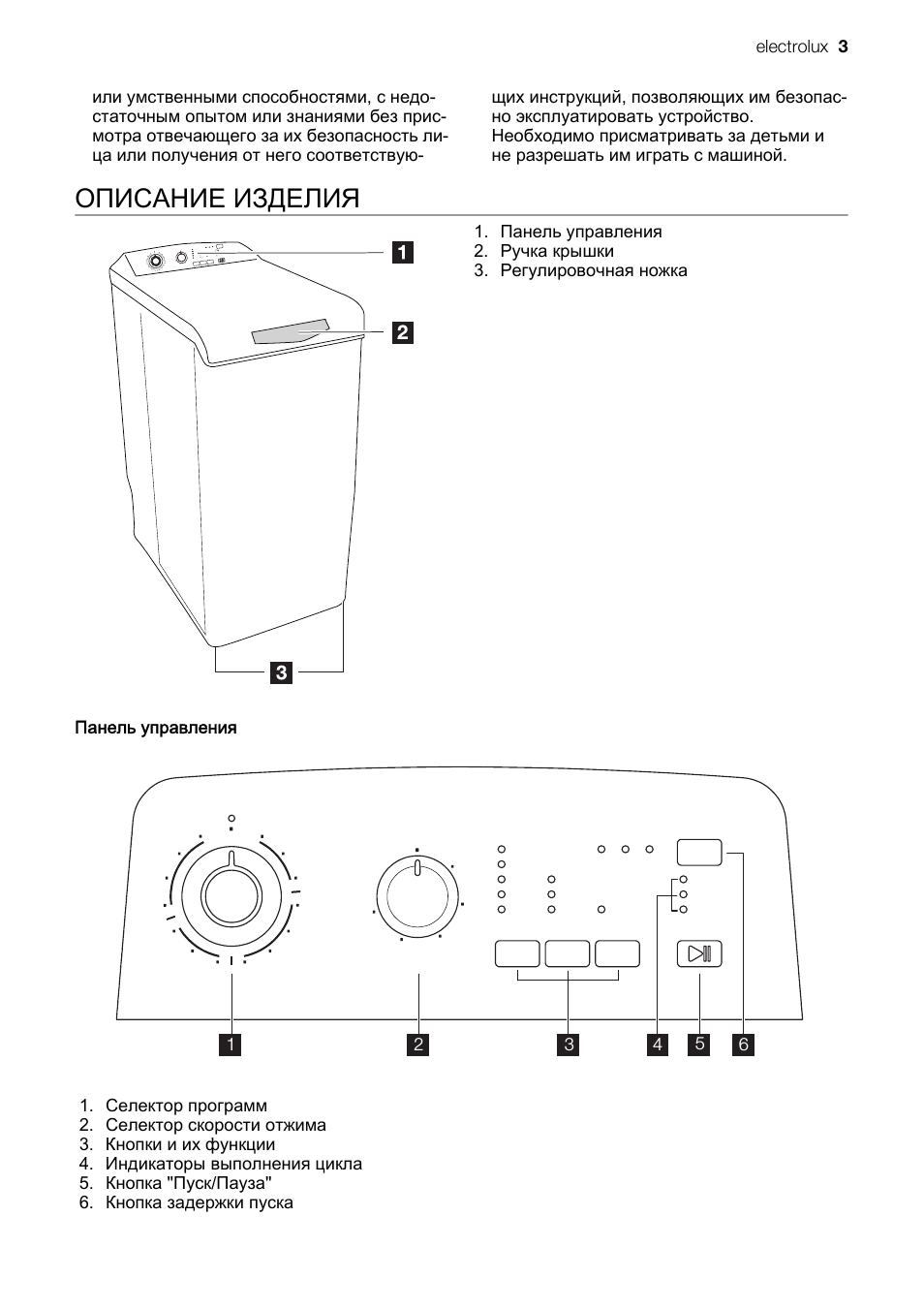 electrolux 3

или умственными способностями, с недостаточным опытом или знаниями без присмотра отвечающего за их безопасность лица или получения от него соответствующих инструкций, позволяющих им безопасно эксплуатировать устройство. Необходимо присматривать за детьми и не разрешать им играть с машиной.

ОПИСАНИЕ ИЗДЕЛИЯ

1
2
3

1. Панель управления
2. Ручка крышки
3. Регулировочная ножка

Панель управления

1 2 3 4 5 6

1. Селектор программ
2. Селектор скорости отжима
3. Кнопки и их функции
4. Индикаторы выполнения цикла
5. Кнопка "Пуск/Пауза"
6. Кнопка задержки пуска